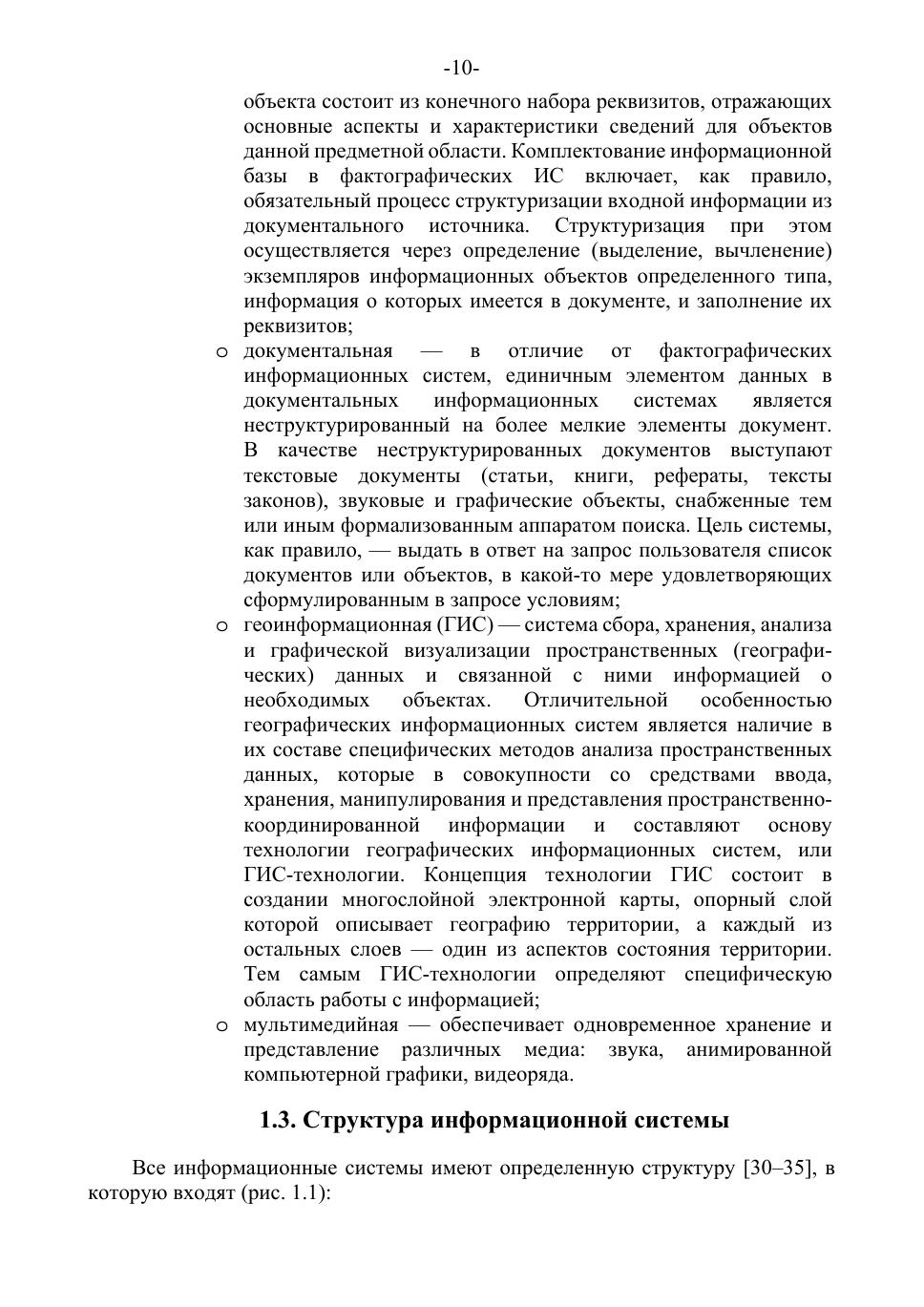 -10-

объекта состоит из конечного набора реквизитов, отражающих основные аспекты и характеристики сведений для объектов данной предметной области. Комплектование информационной базы в фактографических ИС включает, как правило, обязательный процесс структуризации входной информации из документального источника. Структуризация при этом осуществляется через определение (выделение, вычленение) экземпляров информационных объектов определенного типа, информация о которых имеется в документе, и заполнение их реквизитов;

o документальная — в отличие от фактографических информационных систем, единичным элементом данных в документальных информационных системах является неструктурированный на более мелкие элементы документ. В качестве неструктурированных документов выступают текстовые документы (статьи, книги, рефераты, тексты законов), звуковые и графические объекты, снабженные тем или иным формализованным аппаратом поиска. Цель системы, как правило, — выдать в ответ на запрос пользователя список документов или объектов, в какой-то мере удовлетворяющих сформулированным в запросе условиям;

o геоинформационная (ГИС) — система сбора, хранения, анализа и графической визуализации пространственных (географических) данных и связанной с ними информацией о необходимых объектах. Отличительной особенностью географических информационных систем является наличие в их составе специфических методов анализа пространственных данных, которые в совокупности со средствами ввода, хранения, манипулирования и представления пространственно-координированной информации и составляют основу технологии географических информационных систем, или ГИС-технологии. Концепция технологии ГИС состоит в создании многослойной электронной карты, опорный слой которой описывает географию территории, а каждый из остальных слоев — один из аспектов состояния территории. Тем самым ГИС-технологии определяют специфическую область работы с информацией;

o мультимедийная — обеспечивает одновременное хранение и представление различных медиа: звука, анимированной компьютерной графики, видеоряда.

1.3. Структура информационной системы

Все информационные системы имеют определенную структуру [30–35], в которую входят (рис. 1.1):